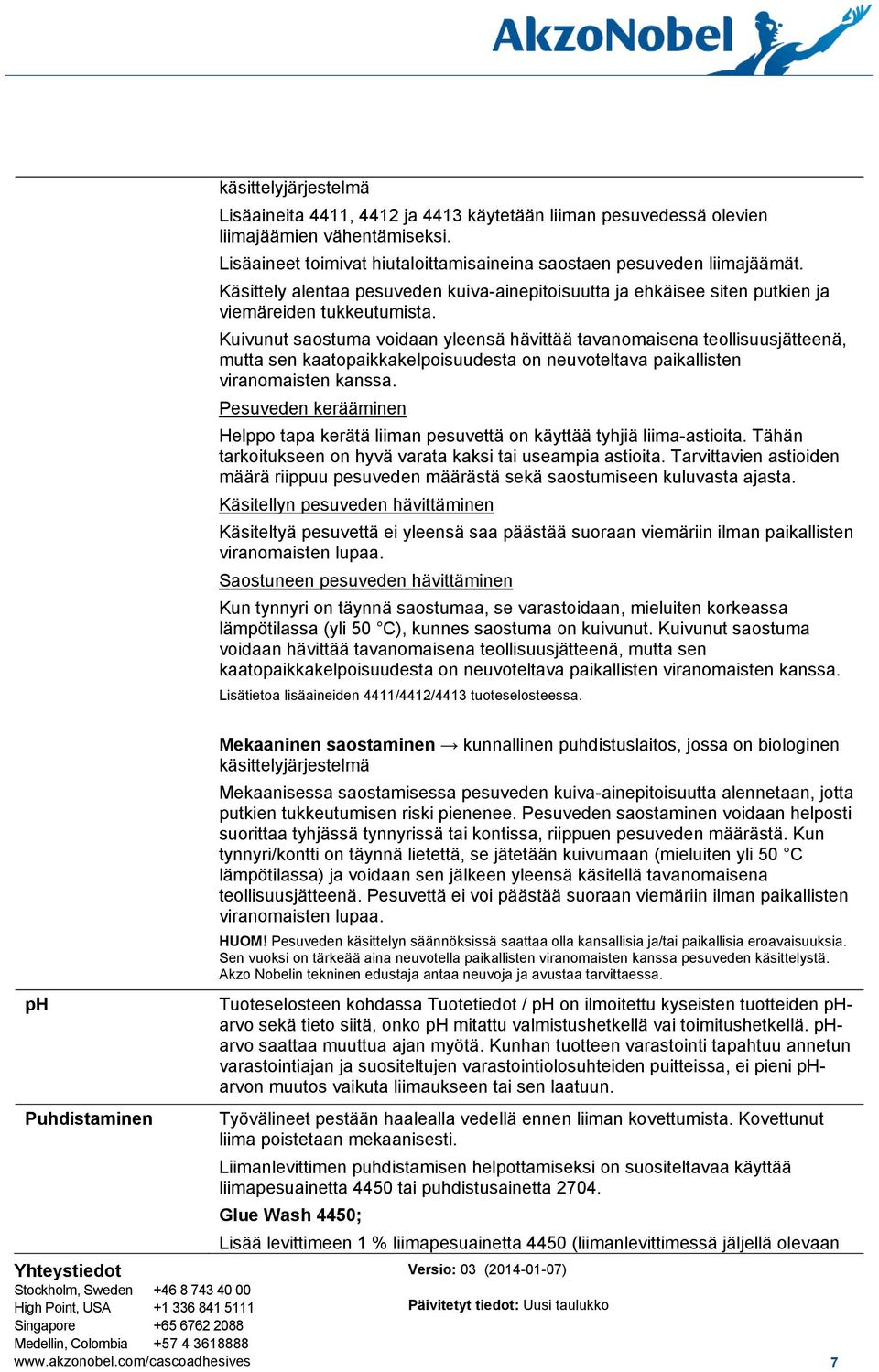 AkzoNobel

käsittelyjärjestelmä

Lisäaineita 4411, 4412 ja 4413 käytetään liiman pesuvedessä olevien liimajäämien vähentämiseksi.

Lisäaineet toimivat hiutaloittamisaineina saostaen pesuveden liimajäämät.

Käsittely alentaa pesuveden kuiva-ainepitoisuutta ja ehkäisee siten putkien ja viemäreiden tukkeutumista.

Kuivunut saostuma voidaan yleensä hävittää tavanomaisena teollisuusjätteenä, mutta sen kaatopaikkakelpoisuudesta on neuvoteltava paikallisten viranomaisten kanssa.

Pesuveden kerääminen

Helppo tapa kerätä liiman pesuvettä on käyttää tyhjiä liima-astioita. Tähän tarkoitukseen on hyvä varata kaksi tai useampia astioita. Tarvittavien astioiden määrä riippuu pesuveden määrästä sekä saostumiseen kuluvasta ajasta.

Käsitellyn pesuveden hävittäminen

Käsiteltyä pesuvettä ei yleensä saa päästää suoraan viemäriin ilman paikallisten viranomaisten lupaa.

Saostuneen pesuveden hävittäminen

Kun tynnyri on täynnä saostumaa, se varastoidaan, mieluiten korkeassa lämpötilassa (yli 50 °C), kunnes saostuma on kuivunut. Kuivunut saostuma voidaan hävittää tavanomaisena teollisuusjätteenä, mutta sen kaatopaikkakelpoisuudesta on neuvoteltava paikallisten viranomaisten kanssa.

Lisätietoa lisäaineiden 4411/4412/4413 tuoteselosteessa.

Mekaaninen saostaminen → kunnallinen puhdistuslaitos, jossa on biologinen käsittelyjärjestelmä

Mekaanisessa saostamisessa pesuveden kuiva-ainepitoisuutta alennetaan, jotta putkien tukkeutumisen riski pienenee. Pesuveden saostaminen voidaan helposti suorittaa tyhjässä tynnyrissä tai kontissa, riippuen pesuveden määrästä. Kun tynnyri/kontti on täynnä lietettä, se jätetään kuivumaan (mieluiten yli 50 °C lämpötilassa) ja voidaan sen jälkeen yleensä käsitellä tavanomaisena teollisuusjätteenä. Pesuvettä ei voi päästää suoraan viemäriin ilman paikallisten viranomaisten lupaa.

HUOM! Pesuveden käsittelyn säännöksissä saattaa olla kansallisia ja/tai paikallisia eroavaisuuksia. Sen vuoksi on tärkeää aina neuvotella paikallisten viranomaisten kanssa pesuveden käsittelystä. Akzo Nobelin tekninen edustaja antaa neuvoja ja avustaa tarvittaessa.

pH

Tuoteselosteen kohdassa Tuotetiedot / pH on ilmoitettu kyseisten tuotteiden pH-arvo sekä tieto siitä, onko pH mitattu valmistushetkellä vai toimitushetkellä. pH-arvo saattaa muuttua ajan myötä. Kunhan tuotteen varastointi tapahtuu annetun varastointiajan ja suositeltujen varastointiolosuhteiden puitteissa, ei pieni pH-arvon muutos vaikuta liimaukseen tai sen laatuun.

Puhdistaminen

Työvälineet pestään haalealla vedellä ennen liiman kovettumista. Kovettunut liima poistetaan mekaanisesti.

Liimanlevittimen puhdistamisen helpottamiseksi on suositeltavaa käyttää liimapesuainetta 4450 tai puhdistusainetta 2704.

Glue Wash 4450;

Lisää levittimeen 1 % liimapesuainetta 4450 (liimanlevittimessä jäljellä olevaan

Yhteystiedot
Stockholm, Sweden +46 8 743 40 00
High Point, USA +1 336 841 5111
Singapore +65 6762 2088
Medellin, Colombia +57 4 3618888
www.akzonobel.com/cascoadhesives

Versio: 03 (2014-01-07)

Päivitetyt tiedot: Uusi taulukko

7